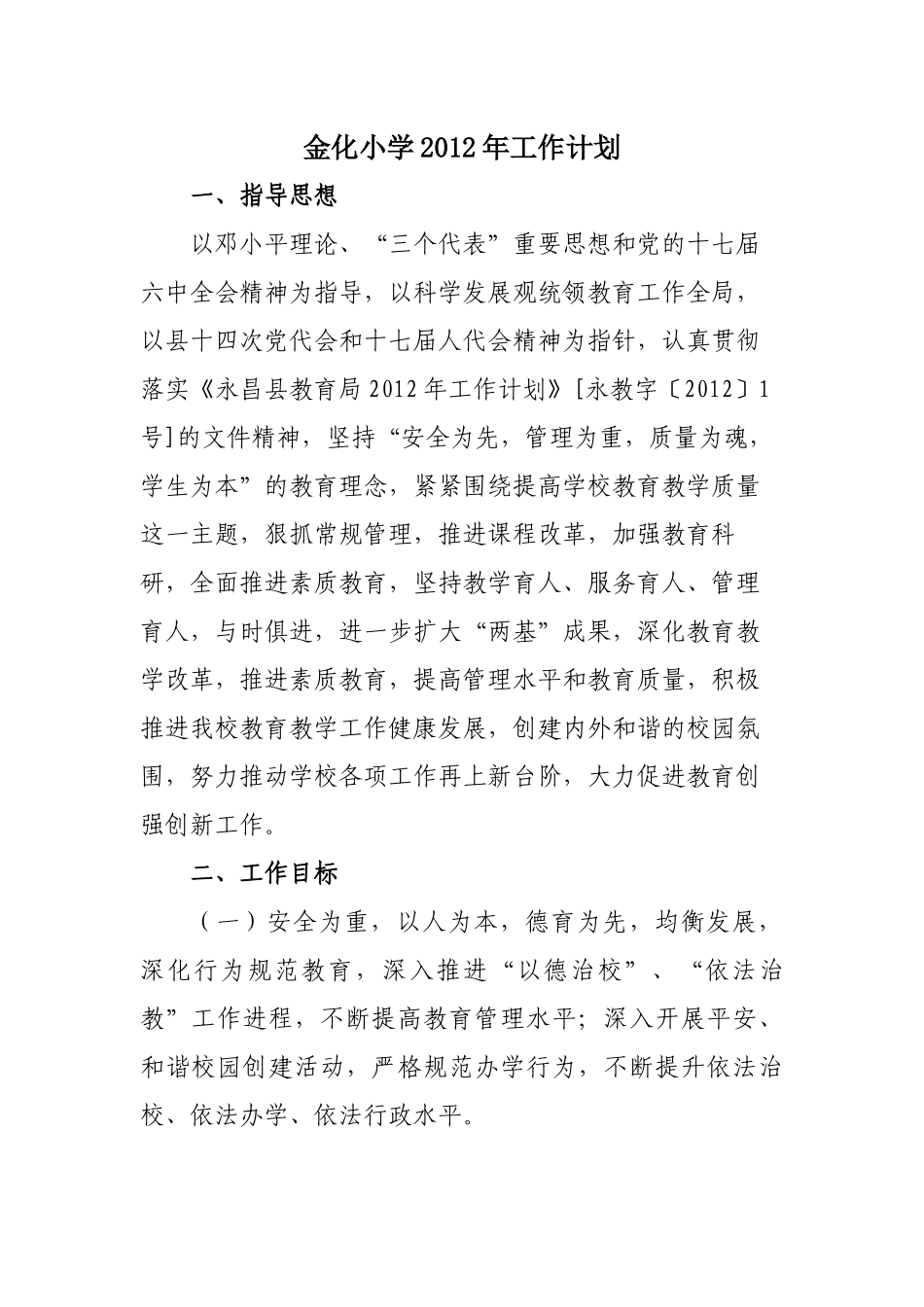 金化小学2012年工作计划

一、指导思想

以邓小平理论、“三个代表”重要思想和党的十七届六中全会精神为指导，以科学发展观统领教育工作全局，以县十四次党代会和十七届人代会精神为指针，认真贯彻落实《永昌县教育局2012年工作计划》[永教字〔2012〕1号]的文件精神，坚持“安全为先，管理为重，质量为魂，学生为本”的教育理念，紧紧围绕提高学校教育教学质量这一主题，狠抓常规管理，推进课程改革，加强教育科研，全面推进素质教育，坚持教学育人、服务育人、管理育人，与时俱进，进一步扩大“两基”成果，深化教育教学改革，推进素质教育，提高管理水平和教育质量，积极推进我校教育教学工作健康发展，创建内外和谐的校园氛围，努力推动学校各项工作再上新台阶，大力促进教育创强创新工作。

二、工作目标

（一）安全为重，以人为本，德育为先，均衡发展，深化行为规范教育，深入推进“以德治校”、“依法治教”工作进程，不断提高教育管理水平；深入开展平安、和谐校园创建活动，严格规范办学行为，不断提升依法治校、依法办学、依法行政水平。